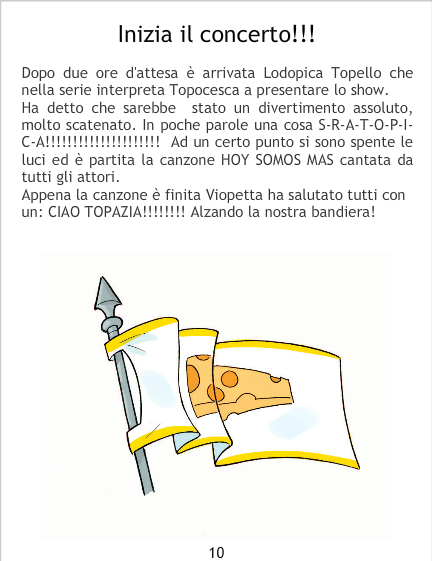 Inizia il concerto!!!

Dopo due ore d'attesa è arrivata Lodopica Topello che nella serie interpreta Topocesca a presentare lo show.
Ha detto che sarebbe stato un divertimento assoluto, molto scatenato. In poche parole una cosa S-R-A-T-O-P-I-C-A!!!!!!!!!!!!!!!!!!!!! Ad un certo punto si sono spente le luci ed è partita la canzone HOY SOMOS MAS cantata da tutti gli attori.
Appena la canzone è finita Viopetta ha salutato tutti con un: CIAO TOPAZIA!!!!!!!! Alzando la nostra bandiera!

10